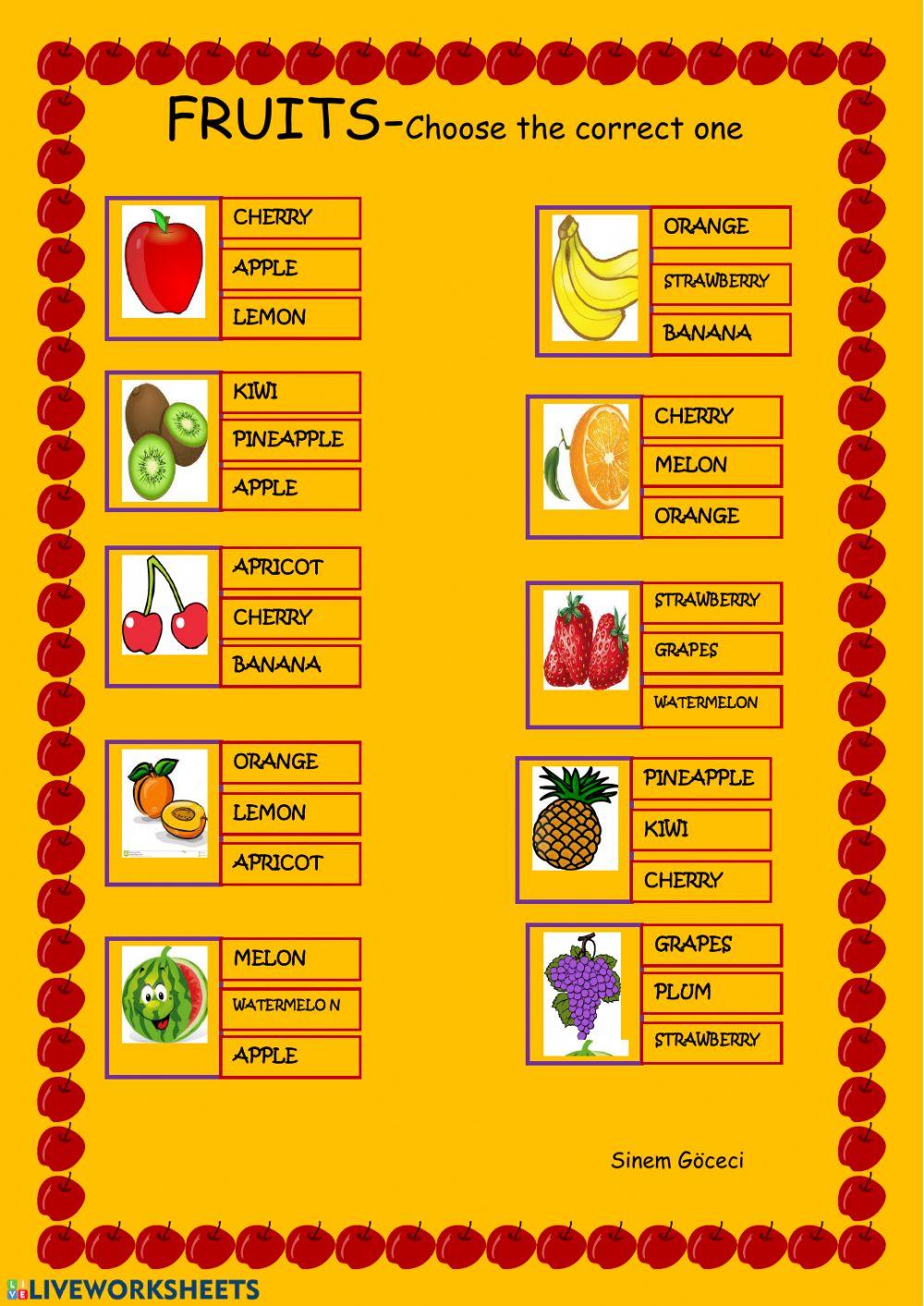 FRUITS-Choose the correct one

CHERRY
APPLE
LEMON

KIWI
PINEAPPLE
APPLE

APRICOT
CHERRY
BANANA

ORANGE
LEMON
APRICOT

MELON
WATERMELO N
APPLE

ORANGE
STRAWBERRY
BANANA

CHERRY
MELON
ORANGE

STRAWBERRY
GRAPES
WATERMELON

PINEAPPLE
KIWI
CHERRY

GRAPES
PLUM
STRAWBERRY

Sinem Göceci

LIVEWORKSHEETS